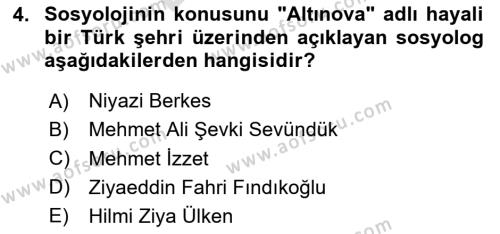 4. Sosyolojinin konusunu "Altınova" adlı hayali bir Türk şehri üzerinden açıklayan sosyolog aşağıdakilerden hangisidir?

A) Niyazi Berkes
B) Mehmet Ali Şevki Sevündük
C) Mehmet İzzet
D) Ziyaeddin Fahri Fındıkoğlu
E) Hilmi Ziya Ülken

www.aofsoru.com